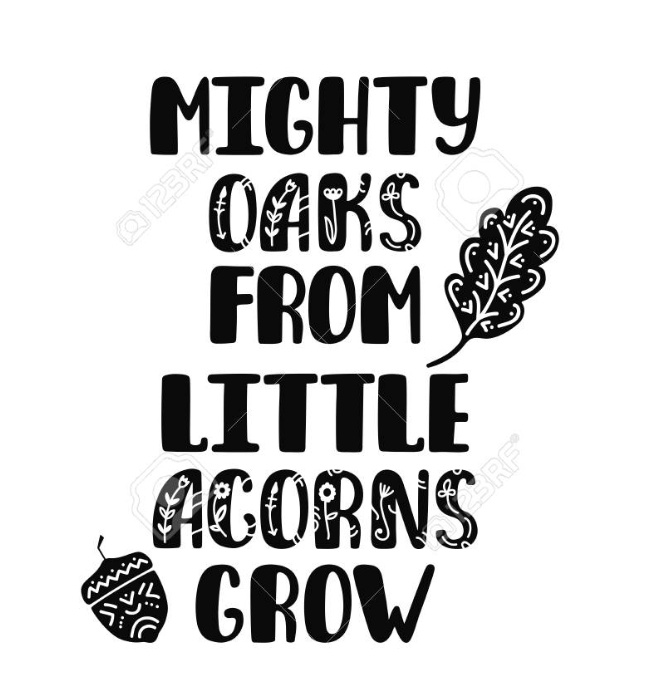 MIGHTY OAKS FROM LITTLE ACORNS GROW

123RF

123RF